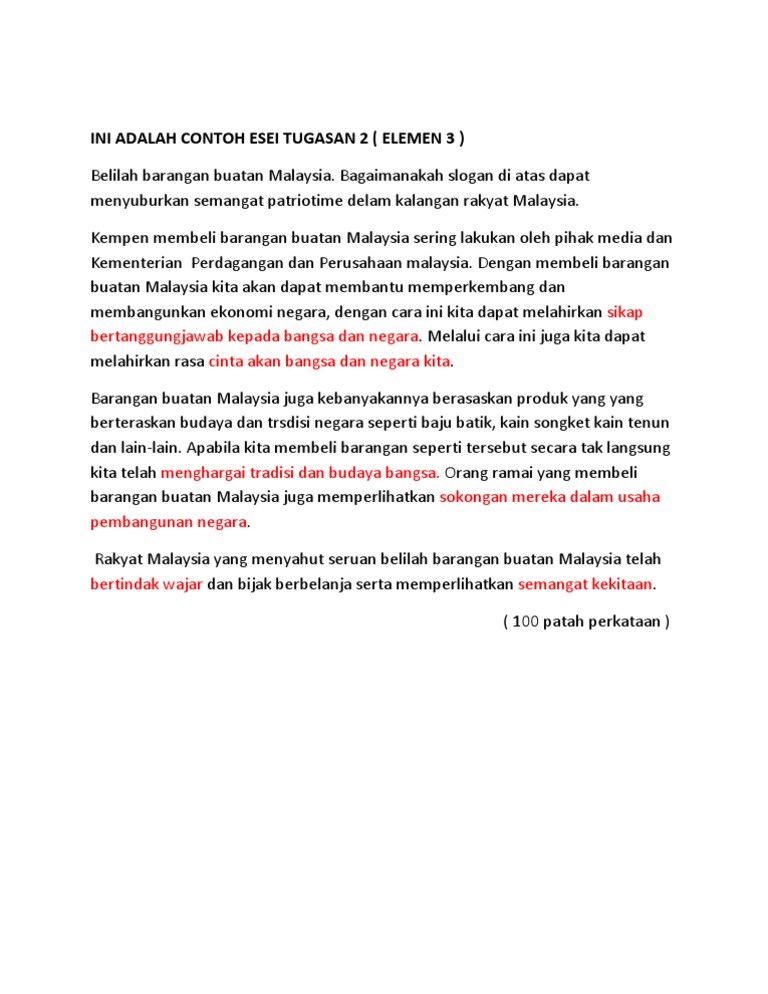 INI ADALAH CONTOH ESEI TUGASAN 2 ( ELEMEN 3 )

Belilah barangan buatan Malaysia. Bagaimanakah slogan di atas dapat menyuburkan semangat patriotime delam kalangan rakyat Malaysia.

Kempen membeli barangan buatan Malaysia sering lakukan oleh pihak media dan Kementerian Perdagangan dan Perusahaan malaysia. Dengan membeli barangan buatan Malaysia kita akan dapat membantu memperkembang dan membangunkan ekonomi negara, dengan cara ini kita dapat melahirkan sikap bertanggungjawab kepada bangsa dan negara. Melalui cara ini juga kita dapat melahirkan rasa cinta akan bangsa dan negara kita.

Barangan buatan Malaysia juga kebanyakannya berasaskan produk yang yang berteraskan budaya dan trsdisi negara seperti baju batik, kain songket kain tenun dan lain-lain. Apabila kita membeli barangan seperti tersebut secara tak langsung kita telah menghargai tradisi dan budaya bangsa. Orang ramai yang membeli barangan buatan Malaysia juga memperlihatkan sokongan mereka dalam usaha pembangunan negara.

Rakyat Malaysia yang menyahut seruan belilah barangan buatan Malaysia telah bertindak wajar dan bijak berbelanja serta memperlihatkan semangat kekitaan.

( 100 patah perkataan )